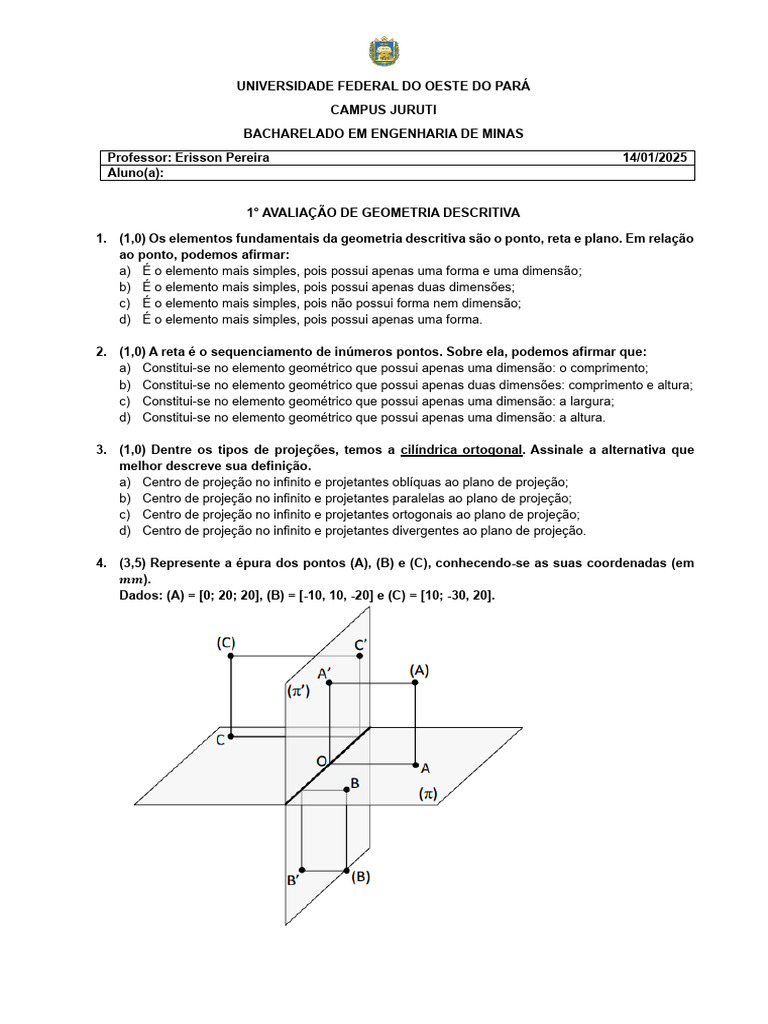 UNIVERSIDADE FEDERAL DO OESTE DO PARÁ

CAMPUS JURUTI

BACHARELADO EM ENGENHARIA DE MINAS

| Professor: Erisson Pereira | 14/01/2025 |
|---|---|
| Aluno(a): | |

1° AVALIAÇÃO DE GEOMETRIA DESCRITIVA

1. (1,0) Os elementos fundamentais da geometria descritiva são o ponto, reta e plano. Em relação ao ponto, podemos afirmar:
a) É o elemento mais simples, pois possui apenas uma forma e uma dimensão;
b) É o elemento mais simples, pois possui apenas duas dimensões;
c) É o elemento mais simples, pois não possui forma nem dimensão;
d) É o elemento mais simples, pois possui apenas uma forma.

2. (1,0) A reta é o sequenciamento de inúmeros pontos. Sobre ela, podemos afirmar que:
a) Constitui-se no elemento geométrico que possui apenas uma dimensão: o comprimento;
b) Constitui-se no elemento geométrico que possui apenas duas dimensões: comprimento e altura;
c) Constitui-se no elemento geométrico que possui apenas uma dimensão: a largura;
d) Constitui-se no elemento geométrico que possui apenas uma dimensão: a altura.

3. (1,0) Dentre os tipos de projeções, temos a cilíndrica ortogonal. Assinale a alternativa que melhor descreve sua definição.
a) Centro de projeção no infinito e projetantes oblíquas ao plano de projeção;
b) Centro de projeção no infinito e projetantes paralelas ao plano de projeção;
c) Centro de projeção no infinito e projetantes ortogonais ao plano de projeção;
d) Centro de projeção no infinito e projetantes divergentes ao plano de projeção.

4. (3,5) Represente a épura dos pontos (A), (B) e (C), conhecendo-se as suas coordenadas (em $mm$).
Dados: (A) = [0; 20; 20], (B) = [-10, 10, -20] e (C) = [10; -30, 20].

(C) C' A' (A) ($\pi'$) C O A B ($\pi$) B' (B)